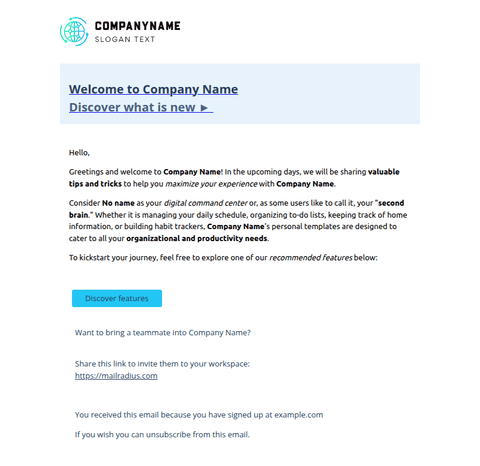 COMPANYNAME
SLOGAN TEXT

Welcome to Company Name
Discover what is new ►

Hello,

Greetings and welcome to Company Name! In the upcoming days, we will be sharing valuable tips and tricks to help you maximize your experience with Company Name.

Consider No name as your digital command center or, as some users like to call it, your "second brain." Whether it is managing your daily schedule, organizing to-do lists, keeping track of home information, or building habit trackers, Company Name's personal templates are designed to cater to all your organizational and productivity needs.

To kickstart your journey, feel free to explore one of our recommended features below:

Discover features

Want to bring a teammate into Company Name?

Share this link to invite them to your workspace:
https://mailradius.com

You received this email because you have signed up at example.com

If you wish you can unsubscribe from this email.